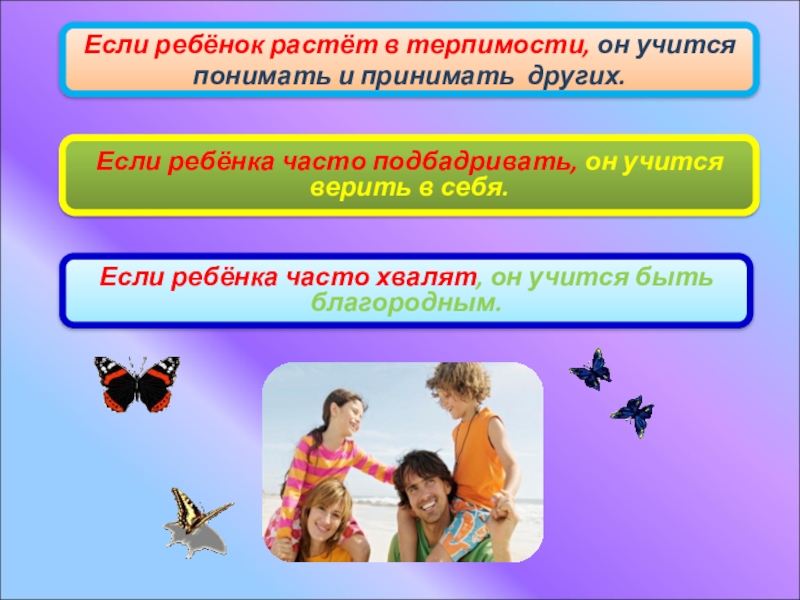 Если ребёнок растёт в терпимости, он учится понимать и принимать других.

Если ребёнка часто подбадривать, он учится верить в себя.

Если ребёнка часто хвалят, он учится быть благородным.